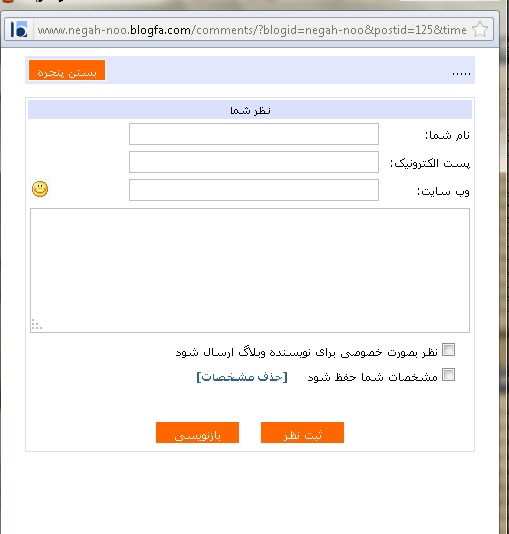 www.negah-noo.blogfa.com/comments/?blogid=negah-noo&postid=125&time

..... بستن پنجره

نظر شما

نام شما:

پست الکترونیک:

وب سایت:

نظر بصورت خصوصی برای نویسنده وبلاگ ارسال شود

مشخصات شما حفظ شود [حذف مشخصات]

ثبت نظر بازنویسی